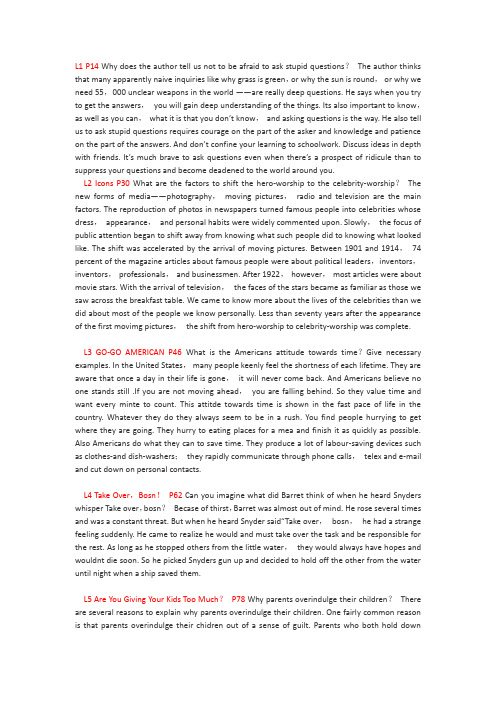 L1 P14 Why does the author tell us not to be afraid to ask stupid questions？ The author thinks that many apparently naive inquiries like why grass is green，or why the sun is round， or why we need 55，000 unclear weapons in the world ——are really deep questions. He says when you try to get the answers， you will gain deep understanding of the things. Its also important to know，as well as you can， what it is that you don't know， and asking questions is the way. He also tell us to ask stupid questions requires courage on the part of the asker and knowledge and patience on the part of the answers. And don't confine your learning to schoolwork. Discuss ideas in depth with friends. It's much brave to ask questions even when there's a prospect of ridicule than to suppress your questions and become deadened to the world around you.

L2 Icons P30 What are the factors to shift the hero-worship to the celebrity-worship？ The new forms of media——photography， moving pictures， radio and television are the main factors. The reproduction of photos in newspapers turned famous people into celebrities whose dress， appearance， and personal habits were widely commented upon. Slowly， the focus of public attention began to shift away from knowing what such people did to knowing what looked like. The shift was accelerated by the arrival of moving pictures. Between 1901 and 1914， 74 percent of the magazine articles about famous people were about political leaders，inventors，inventors， professionals， and businessmen. After 1922， however， most articles were about movie stars. With the arrival of television， the faces of the stars became as familiar as those we saw across the breakfast table. We came to know more about the lives of the celebrities than we did about most of the people we know personally. Less than seventy years after the appearance of the first movimg pictures， the shift from hero-worship to celebrity-worship was complete.

L3 GO-GO AMERICAN P46 What is the Americans attitude towards time？Give necessary examples. In the United States， many people keenly feel the shortness of each lifetime. They are aware that once a day in their life is gone， it will never come back. And Americans believe no one stands still .If you are not moving ahead， you are falling behind. So they value time and want every minte to count. This attitde towards time is shown in the fast pace of life in the country. Whatever they do they always seem to be in a rush. You find people hurrying to get where they are going. They hurry to eating places for a mea and finish it as quickly as possible. Also Americans do what they can to save time. They produce a lot of labour-saving devices such as clothes-and dish-washers； they rapidly communicate through phone calls， telex and e-mail and cut down on personal contacts.

L4 Take Over，Bosn！ P62 Can you imagine what did Barret think of when he heard Snyders whisper Take over，bosn？ Becase of thirst，Barret was almost out of mind. He rose several times and was a constant threat. But when he heard Snyder said"Take over， bosn， he had a strange feeling suddenly. He came to realize he would and must take over the task and be responsible for the rest. As long as he stopped others from the little water， they would always have hopes and wouldnt die soon. So he picked Snyders gun up and decided to hold off the other from the water until night when a ship saved them.

L5 Are You Giving Your Kids Too Much？ P78 Why parents overindulge their children？ There are several reasons to explain why parents overindulge their children. One fairly common reason is that parents overindulge their chidren out of a sense of guilt. Parents who both hold down